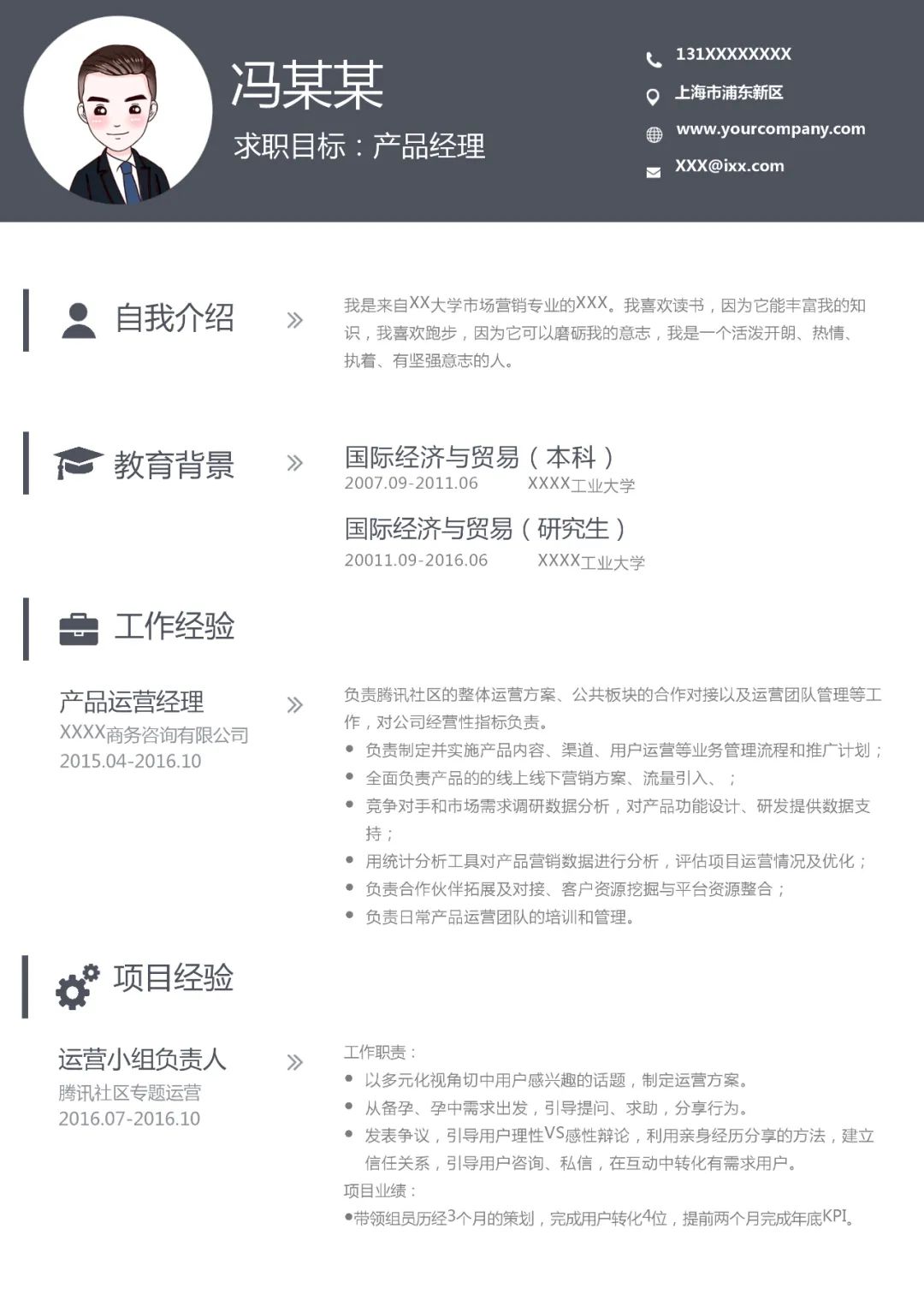 冯某某

求职目标：产品经理

131XXXXXXXX

上海市浦东新区

www.yourcompany.com

XXX@ixx.com

自我介绍

»

我是来自XX大学市场营销专业的XXX。我喜欢读书，因为它能丰富我的知识，我喜欢跑步，因为它可以磨砺我的意志，我是一个活泼开朗、热情、执着、有坚强意志的人。

教育背景

»

国际经济与贸易（本科）
2007.09-2011.06 XXXX工业大学

国际经济与贸易（研究生）
20011.09-2016.06 XXXX工业大学

工作经验

产品运营经理
XXXX商务咨询有限公司
2015.04-2016.10

»

负责腾讯社区的整体运营方案、公共板块的合作对接以及运营团队管理等工作，对公司经营性指标负责。

● 负责制定并实施产品内容、渠道、用户运营等业务管理流程和推广计划；
● 全面负责产品的的线上线下营销方案、流量引入、；
● 竞争对手和市场需求调研数据分析，对产品功能设计、研发提供数据支持；
● 用统计分析工具对产品营销数据进行分析，评估项目运营情况及优化；
● 负责合作伙伴拓展及对接、客户资源挖掘与平台资源整合；
● 负责日常产品运营团队的培训和管理。

项目经验

运营小组负责人
腾讯社区专题运营
2016.07-2016.10

»

工作职责：
● 以多元化视角切中用户感兴趣的话题，制定运营方案。
● 从备孕、孕中需求出发，引导提问、求助，分享行为。
● 发表争议，引导用户理性VS感性辩论，利用亲身经历分享的方法，建立信任关系，引导用户咨询、私信，在互动中转化有需求用户。
项目业绩：
●带领组员历经3个月的策划，完成用户转化4位，提前两个月完成年底KPI。